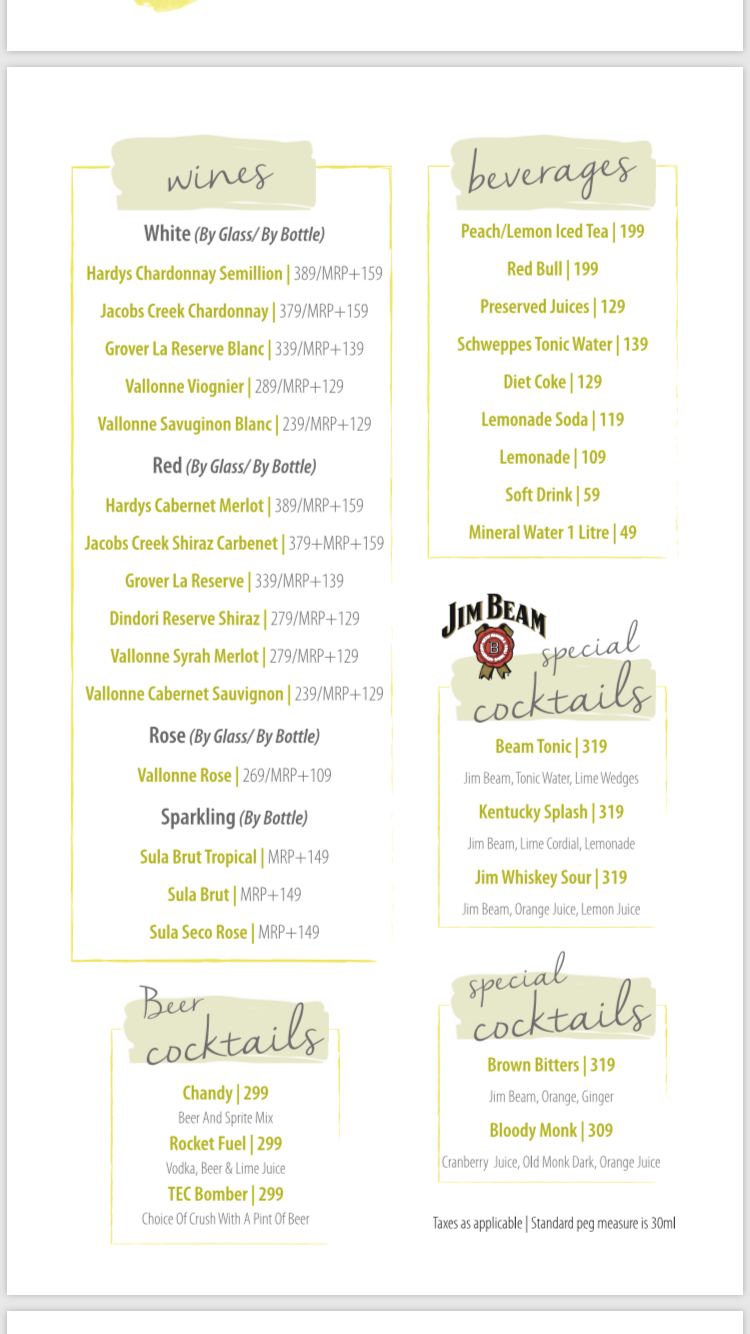 wines

White (By Glass/ By Bottle)

Hardys Chardonnay Semillion | 389/MRP+159

Jacobs Creek Chardonnay | 379/MRP+159

Grover La Reserve Blanc | 339/MRP+139

Vallonne Viognier | 289/MRP+129

Vallonne Savuginon Blanc | 239/MRP+129

Red (By Glass/ By Bottle)

Hardys Cabernet Merlot | 389/MRP+159

Jacobs Creek Shiraz Carbenet | 379+MRP+159

Grover La Reserve | 339/MRP+139

Dindori Reserve Shiraz | 279/MRP+129

Vallonne Syrah Merlot | 279/MRP+129

Vallonne Cabernet Sauvignon | 239/MRP+129

Rose (By Glass/ By Bottle)

Vallonne Rose | 269/MRP+109

Sparkling (By Bottle)

Sula Brut Tropical | MRP+149

Sula Brut | MRP+149

Sula Seco Rose | MRP+149

Beer cocktails

Chandy | 299
Beer And Sprite Mix

Rocket Fuel | 299
Vodka, Beer & Lime Juice

TEC Bomber | 299
Choice Of Crush With A Pint Of Beer

beverages

Peach/Lemon Iced Tea | 199

Red Bull | 199

Preserved Juices | 129

Schweppes Tonic Water | 139

Diet Coke | 129

Lemonade Soda | 119

Lemonade | 109

Soft Drink | 59

Mineral Water 1 Litre | 49

JIM BEAM B special cocktails

Beam Tonic | 319
Jim Beam, Tonic Water, Lime Wedges

Kentucky Splash | 319
Jim Beam, Lime Cordial, Lemonade

Jim Whiskey Sour | 319
Jim Beam, Orange Juice, Lemon Juice

special cocktails

Brown Bitters | 319
Jim Beam, Orange, Ginger

Bloody Monk | 309
Cranberry Juice, Old Monk Dark, Orange Juice

Taxes as applicable | Standard peg measure is 30ml